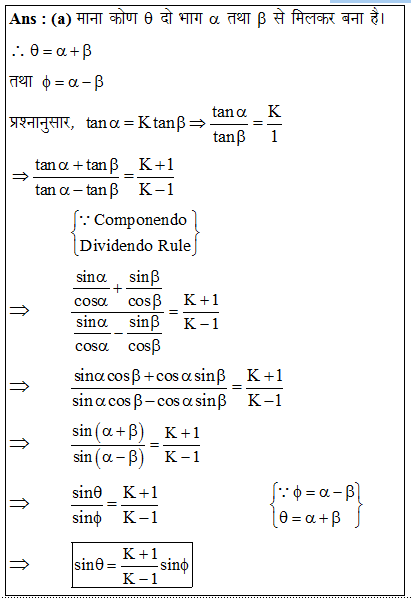 **Ans : (a)** माना कोण $\theta$ दो भाग $\alpha$ तथा $\beta$ से मिलकर बना है।

$\therefore \theta = \alpha + \beta$

तथा $\phi = \alpha - \beta$

प्रश्नानुसार, $\tan\alpha = K\tan\beta \Rightarrow \frac{\tan\alpha}{\tan\beta} = \frac{K}{1}$

$\Rightarrow \frac{\tan\alpha + \tan\beta}{\tan\alpha - \tan\beta} = \frac{K+1}{K-1}$

$\left\{\begin{matrix} \because \text{Componendo} \\ \text{Dividendo Rule} \end{matrix}\right\}$

$\Rightarrow \frac{\frac{\sin\alpha}{\cos\alpha} + \frac{\sin\beta}{\cos\beta}}{\frac{\sin\alpha}{\cos\alpha} - \frac{\sin\beta}{\cos\beta}} = \frac{K+1}{K-1}$

$\Rightarrow \frac{\sin\alpha\cos\beta + \cos\alpha\sin\beta}{\sin\alpha\cos\beta - \cos\alpha\sin\beta} = \frac{K+1}{K-1}$

$\Rightarrow \frac{\sin(\alpha+\beta)}{\sin(\alpha-\beta)} = \frac{K+1}{K-1}$

$\Rightarrow \frac{\sin\theta}{\sin\phi} = \frac{K+1}{K-1}$ $\left\{\begin{matrix} \because \phi = \alpha - \beta \\ \theta = \alpha + \beta \end{matrix}\right\}$

$\Rightarrow \boxed{\sin\theta = \frac{K+1}{K-1}\sin\phi}$